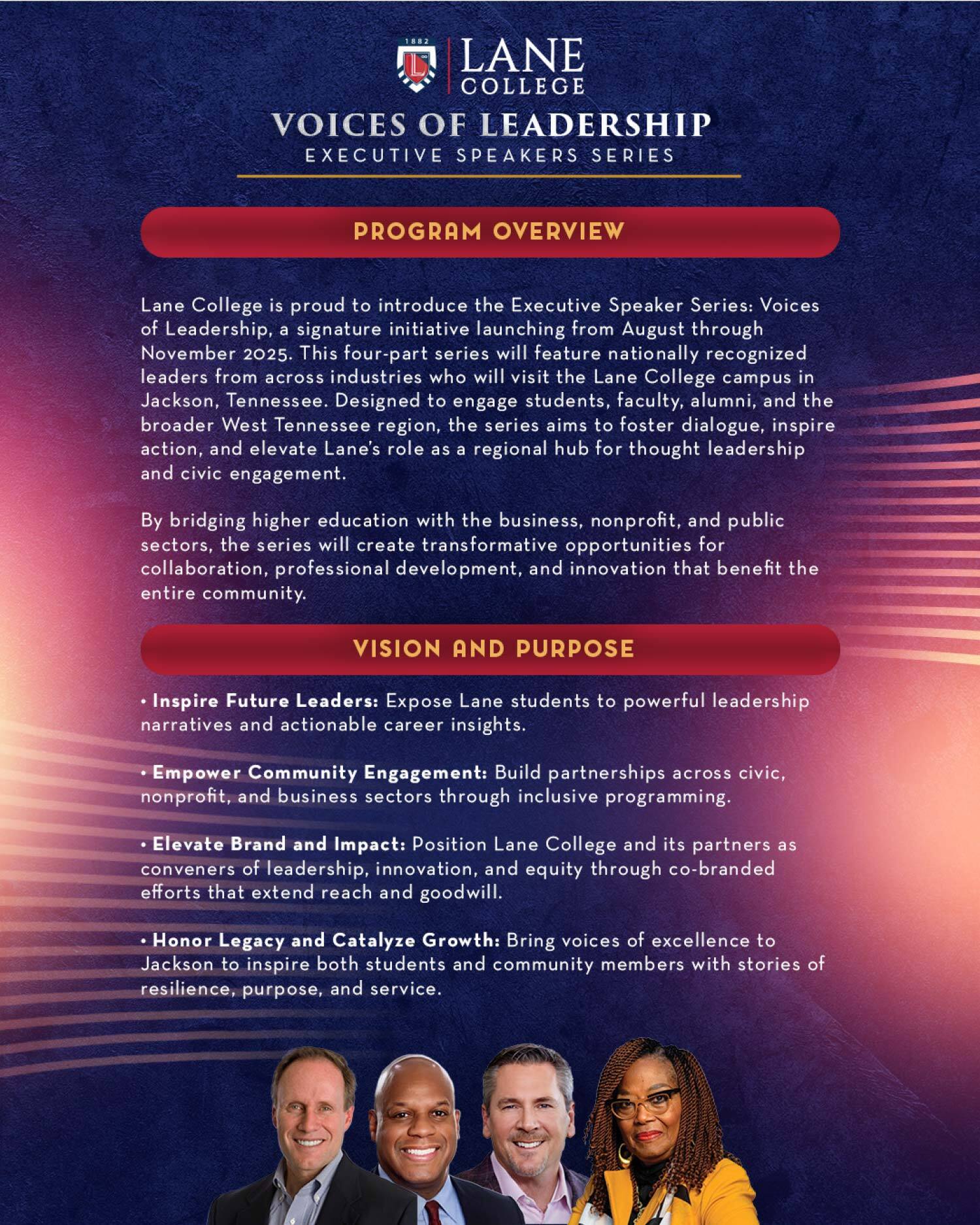 1882

LANE COLLEGE

VOICES OF LEADERSHIP
EXECUTIVE SPEAKERS SERIES

PROGRAM OVERVIEW

Lane College is proud to introduce the Executive Speaker Series: Voices of Leadership, a signature initiative launching from August through November 2025. This four-part series will feature nationally recognized leaders from across industries who will visit the Lane College campus in Jackson, Tennessee. Designed to engage students, faculty, alumni, and the broader West Tennessee region, the series aims to foster dialogue, inspire action, and elevate Lane's role as a regional hub for thought leadership and civic engagement.

By bridging higher education with the business, nonprofit, and public sectors, the series will create transformative opportunities for collaboration, professional development, and innovation that benefit the entire community.

VISION AND PURPOSE

• Inspire Future Leaders: Expose Lane students to powerful leadership narratives and actionable career insights.

• Empower Community Engagement: Build partnerships across civic, nonprofit, and business sectors through inclusive programming.

• Elevate Brand and Impact: Position Lane College and its partners as conveners of leadership, innovation, and equity through co-branded efforts that extend reach and goodwill.

• Honor Legacy and Catalyze Growth: Bring voices of excellence to Jackson to inspire both students and community members with stories of resilience, purpose, and service.